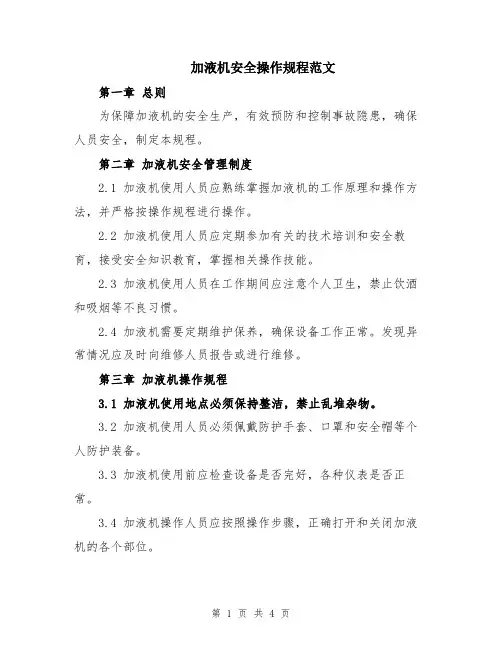 加液机安全操作规程范文

第一章 总则

为保障加液机的安全生产，有效预防和控制事故隐患，确保人员安全，制定本规程。

第二章 加液机安全管理制度

2.1 加液机使用人员应熟练掌握加液机的工作原理和操作方法，并严格按操作规程进行操作。

2.2 加液机使用人员应定期参加有关的技术培训和安全教育，接受安全知识教育，掌握相关操作技能。

2.3 加液机使用人员在工作期间应注意个人卫生，禁止饮酒和吸烟等不良习惯。

2.4 加液机需要定期维护保养，确保设备工作正常。发现异常情况应及时向维修人员报告或进行维修。

第三章 加液机操作规程

3.1 加液机使用地点必须保持整洁，禁止乱堆杂物。

3.2 加液机使用人员必须佩戴防护手套、口罩和安全帽等个人防护装备。

3.3 加液机使用前应检查设备是否完好，各种仪表是否正常。

3.4 加液机操作人员应按照操作步骤，正确打开和关闭加液机的各个部位。

第 1 页 共 4 页